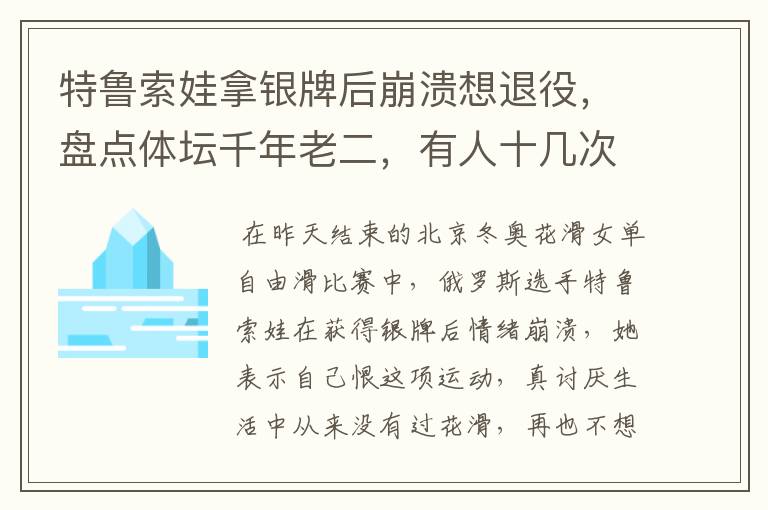 特鲁索娃拿银牌后崩溃想退役，盘点体坛千年老二，有人十几次

在昨天结束的北京冬奥花滑女单自由滑比赛中，俄罗斯选手特鲁索娃在获得银牌后情绪崩溃，她表示自己恨这项运动，真讨厌生活中从来没有过花滑，再也不想